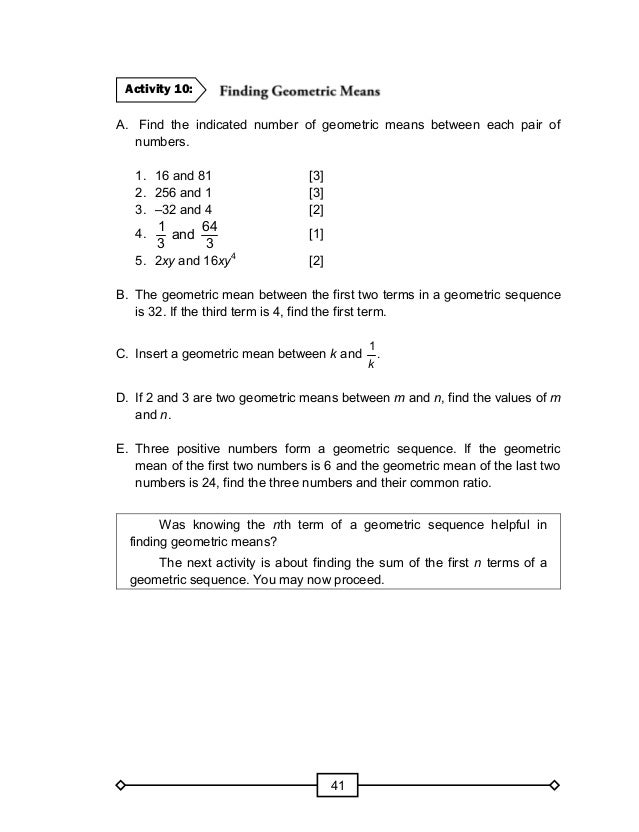 Activity 10: Finding Geometric Means

A. Find the indicated number of geometric means between each pair of numbers.

1. 16 and 81 [3]
2. 256 and 1 [3]
3. –32 and 4 [2]
4. $\frac{1}{3}$ and $\frac{64}{3}$ [1]
5. $2xy$ and $16xy^4$ [2]

B. The geometric mean between the first two terms in a geometric sequence is 32. If the third term is 4, find the first term.

C. Insert a geometric mean between $k$ and $\frac{1}{k}$.

D. If 2 and 3 are two geometric means between $m$ and $n$, find the values of $m$ and $n$.

E. Three positive numbers form a geometric sequence. If the geometric mean of the first two numbers is 6 and the geometric mean of the last two numbers is 24, find the three numbers and their common ratio.

Was knowing the $n$th term of a geometric sequence helpful in finding geometric means?

The next activity is about finding the sum of the first $n$ terms of a geometric sequence. You may now proceed.

41